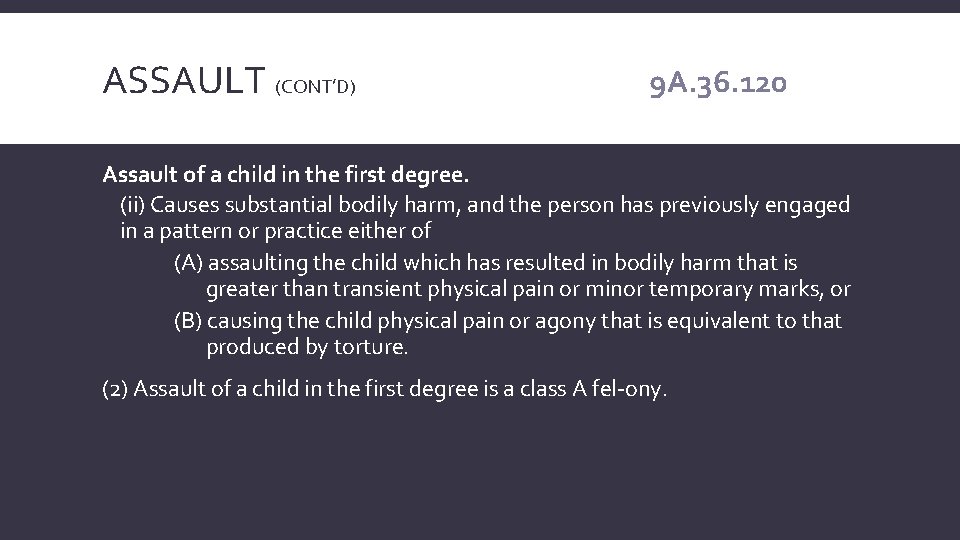 ASSAULT (CONT'D)

9A.36.120

Assault of a child in the first degree.

(ii) Causes substantial bodily harm, and the person has previously engaged in a pattern or practice either of

(A) assaulting the child which has resulted in bodily harm that is greater than transient physical pain or minor temporary marks, or

(B) causing the child physical pain or agony that is equivalent to that produced by torture.

(2) Assault of a child in the first degree is a class A fel-ony.